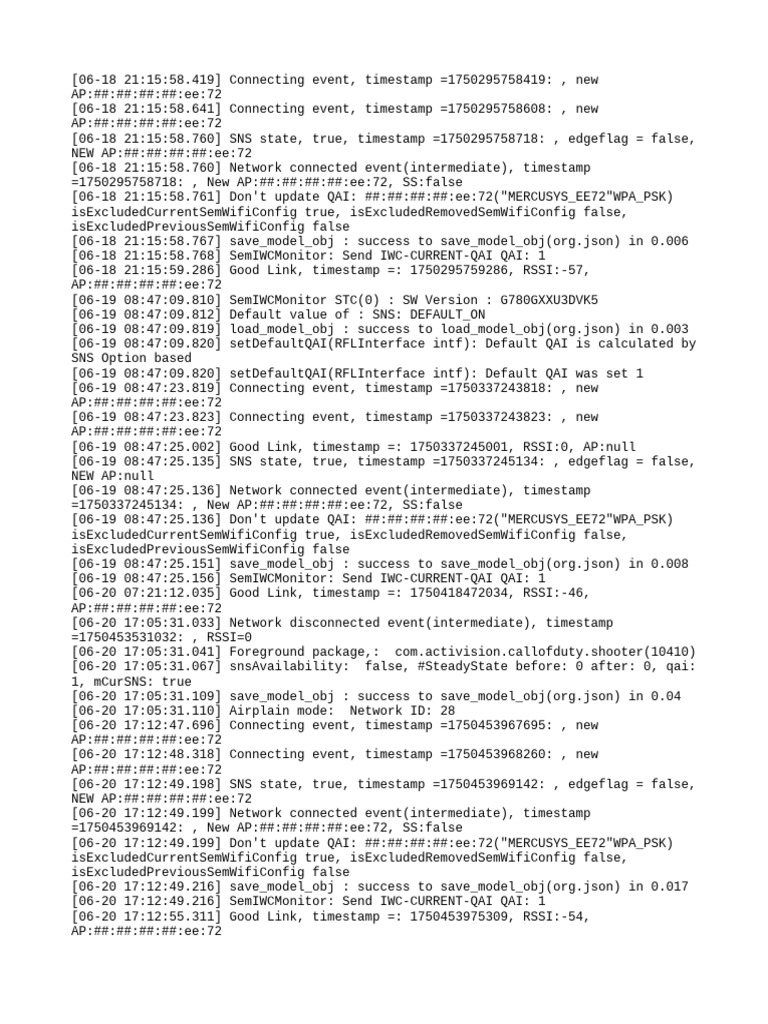 [06-18 21:15:58.419] Connecting event, timestamp =1750295758419: , new AP:##:##:##:##:ee:72
[06-18 21:15:58.641] Connecting event, timestamp =1750295758608: , new AP:##:##:##:##:ee:72
[06-18 21:15:58.760] SNS state, true, timestamp =1750295758718: , edgeflag = false, NEW AP:##:##:##:##:ee:72
[06-18 21:15:58.760] Network connected event(intermediate), timestamp =1750295758718: , New AP:##:##:##:##:ee:72, SS:false
[06-18 21:15:58.761] Don't update QAI: ##:##:##:##:ee:72("MERCUSYS_EE72"WPA_PSK) isExcludedCurrentSemWifiConfig true, isExcludedRemovedSemWifiConfig false, isExcludedPreviousSemWifiConfig false
[06-18 21:15:58.767] save_model_obj : success to save_model_obj(org.json) in 0.006
[06-18 21:15:58.768] SemIWCMonitor: Send IWC-CURRENT-QAI QAI: 1
[06-18 21:15:59.286] Good Link, timestamp =: 1750295759286, RSSI:-57, AP:##:##:##:##:ee:72
[06-19 08:47:09.810] SemIWCMonitor STC(0) : SW Version : G780GXXU3DVK5
[06-19 08:47:09.812] Default value of : SNS: DEFAULT_ON
[06-19 08:47:09.819] load_model_obj : success to load_model_obj(org.json) in 0.003
[06-19 08:47:09.820] setDefaultQAI(RFLInterface intf): Default QAI is calculated by SNS Option based
[06-19 08:47:09.820] setDefaultQAI(RFLInterface intf): Default QAI was set 1
[06-19 08:47:23.819] Connecting event, timestamp =1750337243818: , new AP:##:##:##:##:ee:72
[06-19 08:47:23.823] Connecting event, timestamp =1750337243823: , new AP:##:##:##:##:ee:72
[06-19 08:47:25.002] Good Link, timestamp =: 1750337245001, RSSI:0, AP:null
[06-19 08:47:25.135] SNS state, true, timestamp =1750337245134: , edgeflag = false, NEW AP:null
[06-19 08:47:25.136] Network connected event(intermediate), timestamp =1750337245134: , New AP:##:##:##:##:ee:72, SS:false
[06-19 08:47:25.136] Don't update QAI: ##:##:##:##:ee:72("MERCUSYS_EE72"WPA_PSK) isExcludedCurrentSemWifiConfig true, isExcludedRemovedSemWifiConfig false, isExcludedPreviousSemWifiConfig false
[06-19 08:47:25.151] save_model_obj : success to save_model_obj(org.json) in 0.008
[06-19 08:47:25.156] SemIWCMonitor: Send IWC-CURRENT-QAI QAI: 1
[06-20 07:21:12.035] Good Link, timestamp =: 1750418472034, RSSI:-46, AP:##:##:##:##:ee:72
[06-20 17:05:31.033] Network disconnected event(intermediate), timestamp =1750453531032: , RSSI=0
[06-20 17:05:31.041] Foreground package,: com.activision.callofduty.shooter(10410)
[06-20 17:05:31.067] snsAvailability: false, #SteadyState before: 0 after: 0, qai: 1, mCurSNS: true
[06-20 17:05:31.109] save_model_obj : success to save_model_obj(org.json) in 0.04
[06-20 17:05:31.110] Airplain mode: Network ID: 28
[06-20 17:12:47.696] Connecting event, timestamp =1750453967695: , new AP:##:##:##:##:ee:72
[06-20 17:12:48.318] Connecting event, timestamp =1750453968260: , new AP:##:##:##:##:ee:72
[06-20 17:12:49.198] SNS state, true, timestamp =1750453969142: , edgeflag = false, NEW AP:##:##:##:##:ee:72
[06-20 17:12:49.199] Network connected event(intermediate), timestamp =1750453969142: , New AP:##:##:##:##:ee:72, SS:false
[06-20 17:12:49.199] Don't update QAI: ##:##:##:##:ee:72("MERCUSYS_EE72"WPA_PSK) isExcludedCurrentSemWifiConfig true, isExcludedRemovedSemWifiConfig false, isExcludedPreviousSemWifiConfig false
[06-20 17:12:49.216] save_model_obj : success to save_model_obj(org.json) in 0.017
[06-20 17:12:49.216] SemIWCMonitor: Send IWC-CURRENT-QAI QAI: 1
[06-20 17:12:55.311] Good Link, timestamp =: 1750453975309, RSSI:-54, AP:##:##:##:##:ee:72